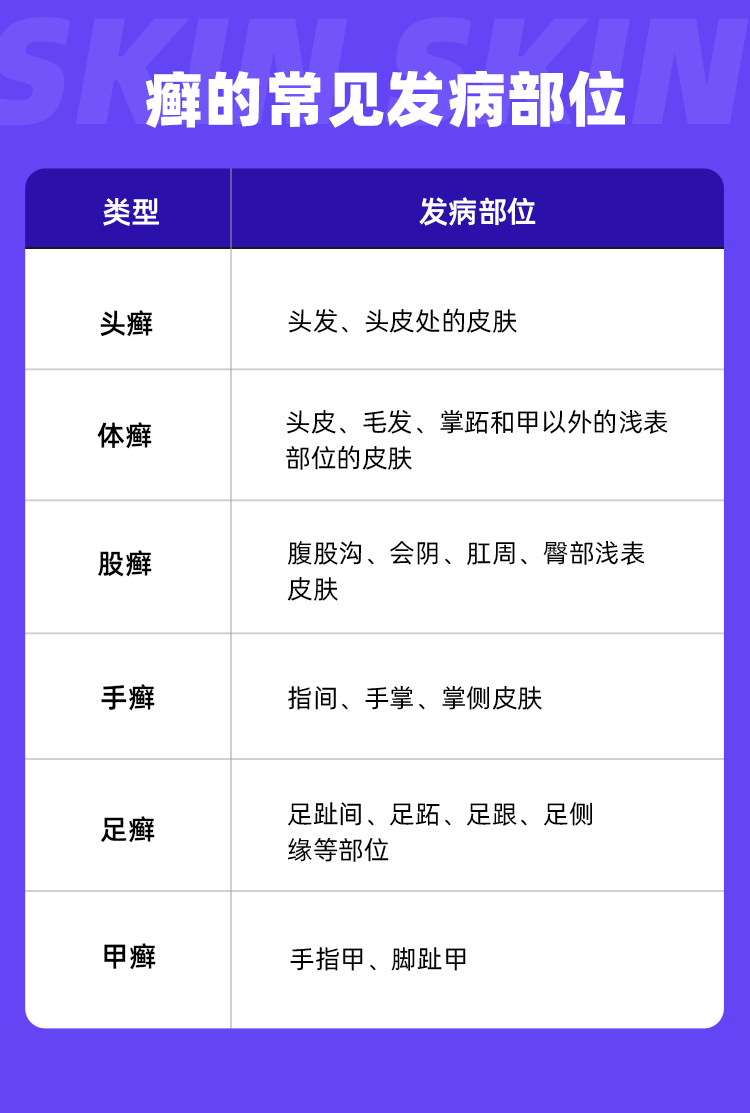 SKIN SKIN

癣的常见发病部位

| 类型 | 发病部位 |
|---|---|
| 头癣 | 头发、头皮处的皮肤 |
| 体癣 | 头皮、毛发、掌跖和甲以外的浅表部位的皮肤 |
| 股癣 | 腹股沟、会阴、肛周、臀部浅表皮肤 |
| 手癣 | 指间、手掌、掌侧皮肤 |
| 足癣 | 足趾间、足跖、足跟、足侧缘等部位 |
| 甲癣 | 手指甲、脚趾甲 |